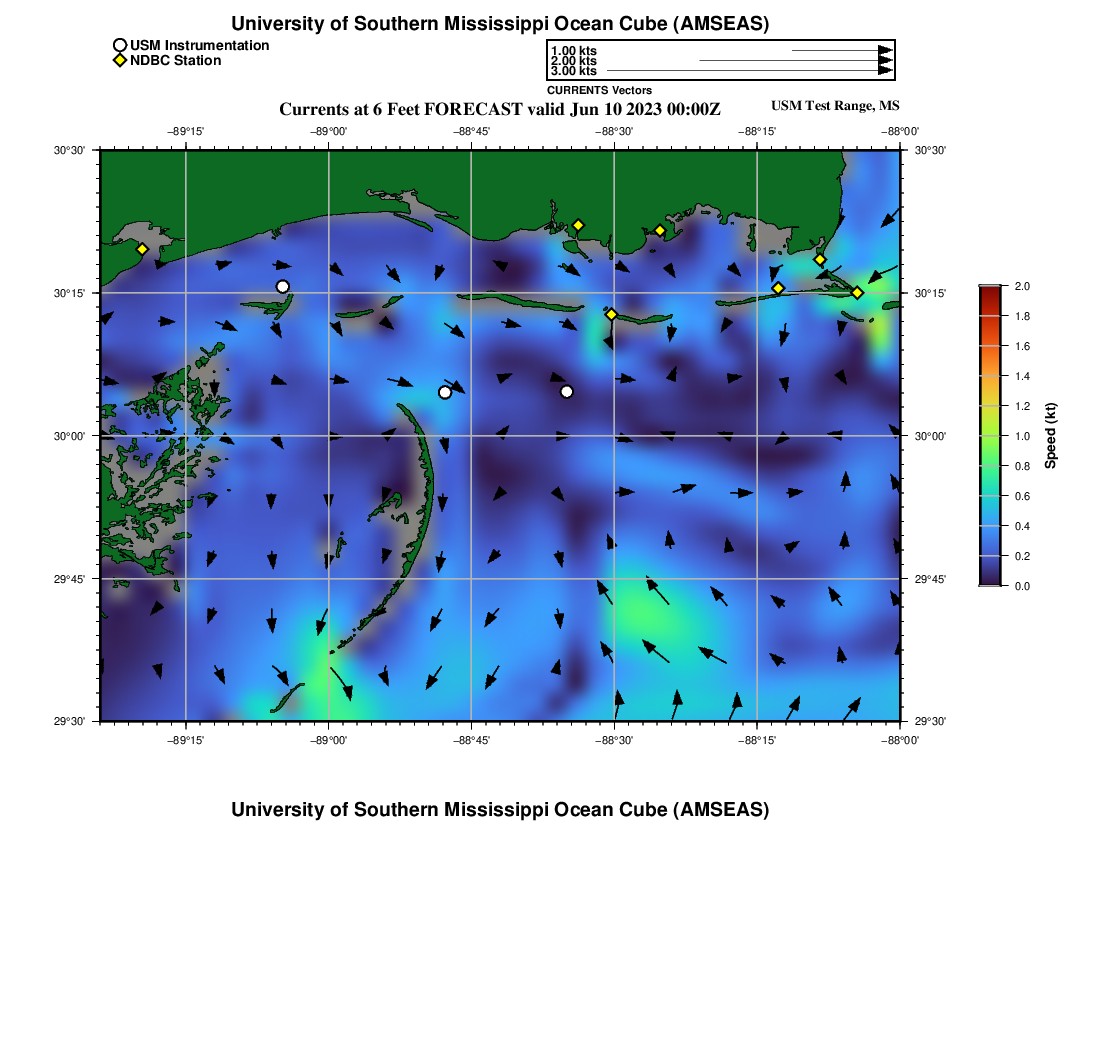 University of Southern Mississippi Ocean Cube (AMSEAS)

USM Instrumentation
NDBC Station

1.00 kts
2.00 kts
3.00 kts
CURRENTS Vectors

Currents at 6 Feet FORECAST valid Jun 10 2023 00:00Z

USM Test Range, MS

−89°15' −89°00' −88°45' −88°30' −88°15' −88°00'

30°30'
30°15'
30°00'
29°45'
29°30'

30°30'
30°15'
30°00'
29°45'
29°30'

−89°15' −89°00' −88°45' −88°30' −88°15' −88°00'

2.0
1.8
1.6
1.4
1.2
1.0
0.8
0.6
0.4
0.2
0.0
Speed (kt)

University of Southern Mississippi Ocean Cube (AMSEAS)